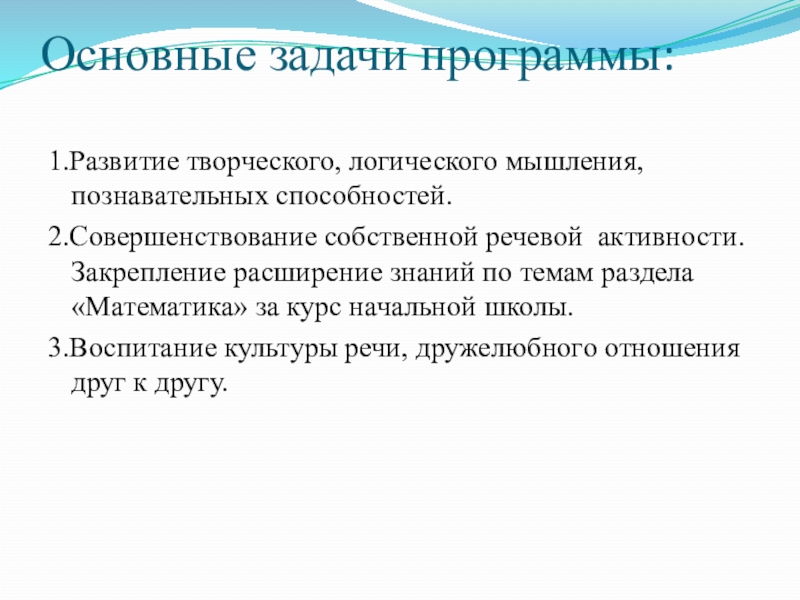 Основные задачи программы:

1.Развитие творческого, логического мышления, познавательных способностей.

2.Совершенствование собственной речевой активности. Закрепление расширение знаний по темам раздела «Математика» за курс начальной школы.

3.Воспитание культуры речи, дружелюбного отношения друг к другу.